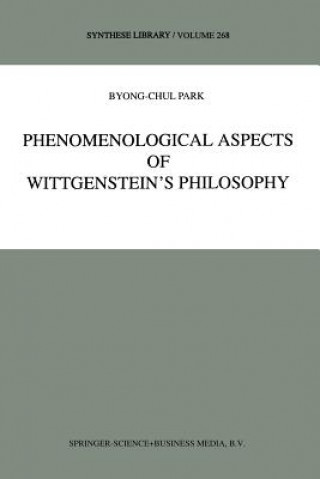 SYNTHESE LIBRARY / VOLUME 268

BYONG-CHUL PARK

PHENOMENOLOGICAL ASPECTS OF WITTGENSTEIN'S PHILOSOPHY

SPRINGER-SCIENCE+BUSINESS MEDIA, B.V.